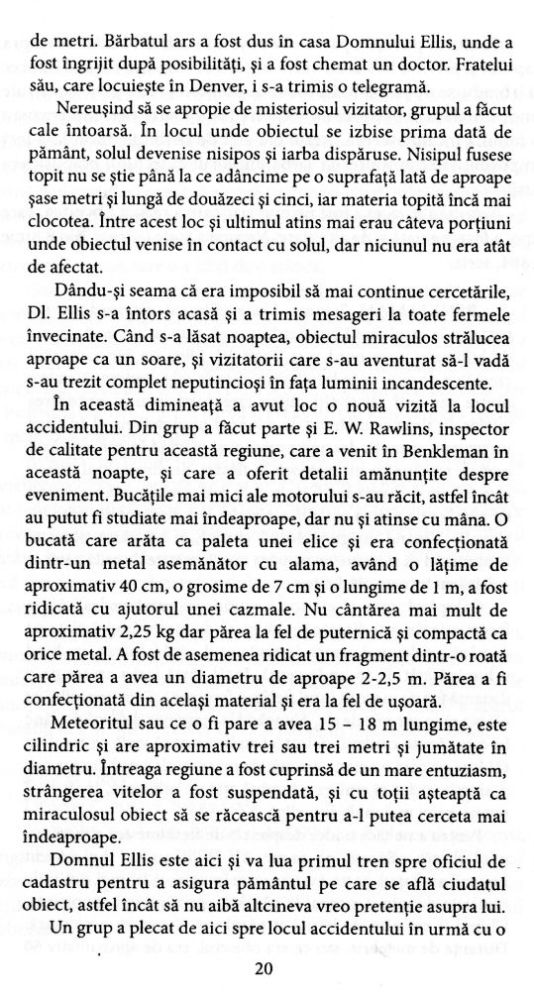 de metri. Bărbatul ars a fost dus în casa Domnului Ellis, unde a fost îngrijit după posibilități, și a fost chemat un doctor. Fratelui său, care locuiește în Denver, i s-a trimis o telegramă.

Nereușind să se apropie de misteriosul vizitator, grupul a făcut cale întoarsă. În locul unde obiectul se izbise prima dată de pământ, solul devenise nisipos și iarba dispăruse. Nisipul fusese topit nu se știe până la ce adâncime pe o suprafață lată de aproape șase metri și lungă de douăzeci și cinci, iar materia topită încă mai clocotea. Între acest loc și ultimul atins mai erau câteva porțiuni unde obiectul venise în contact cu solul, dar niciunul nu era atât de afectat.

Dându-și seama că era imposibil să mai continue cercetările, Dl. Ellis s-a întors acasă și a trimis mesageri la toate fermele învecinate. Când s-a lăsat noaptea, obiectul miraculos strălucea aproape ca un soare, și vizitatorii care s-au aventurat să-l vadă s-au trezit complet neputincioși în fața luminii incandescente.

În această dimineață a avut loc o nouă vizită la locul accidentului. Din grup a făcut parte și E. W. Rawlins, inspector de calitate pentru această regiune, care a venit în Benkleman în această noapte, și care a oferit detalii amănunțite despre eveniment. Bucățile mai mici ale motorului s-au răcit, astfel încât au putut fi studiate mai îndeaproape, dar nu și atinse cu mâna. O bucată care arăta ca paleta unei elice și era confecționată dintr-un metal asemănător cu alama, având o lățime de aproximativ 40 cm, o grosime de 7 cm și o lungime de 1 m, a fost ridicată cu ajutorul unei cazmale. Nu cântărea mai mult de aproximativ 2,25 kg dar părea la fel de puternică și compactă ca orice metal. A fost de asemenea ridicat un fragment dintr-o roată care părea a avea un diametru de aproape 2-2,5 m. Părea a fi confecționată din același material și era la fel de ușoară.

Meteoritul sau ce o fi pare a avea 15 – 18 m lungime, este cilindric și are aproximativ trei sau trei metri și jumătate în diametru. Întreaga regiune a fost cuprinsă de un mare entuziasm, strângerea vitelor a fost suspendată, și cu toții așteaptă ca miraculosul obiect să se răcească pentru a-l putea cerceta mai îndeaproape.

Domnul Ellis este aici și va lua primul tren spre oficiul de cadastru pentru a asigura pământul pe care se află ciudatul obiect, astfel încât să nu aibă altcineva vreo pretenție asupra lui.

Un grup a plecat de aici spre locul accidentului în urmă cu o

20